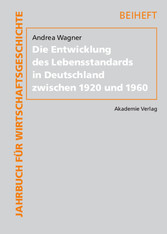 JAHRBUCH FÜR WIRTSCHAFTSGESCHICHTE

BEIHEFT

Andrea Wagner

Die Entwicklung des Lebensstandards in Deutschland zwischen 1920 und 1960

Akademie Verlag